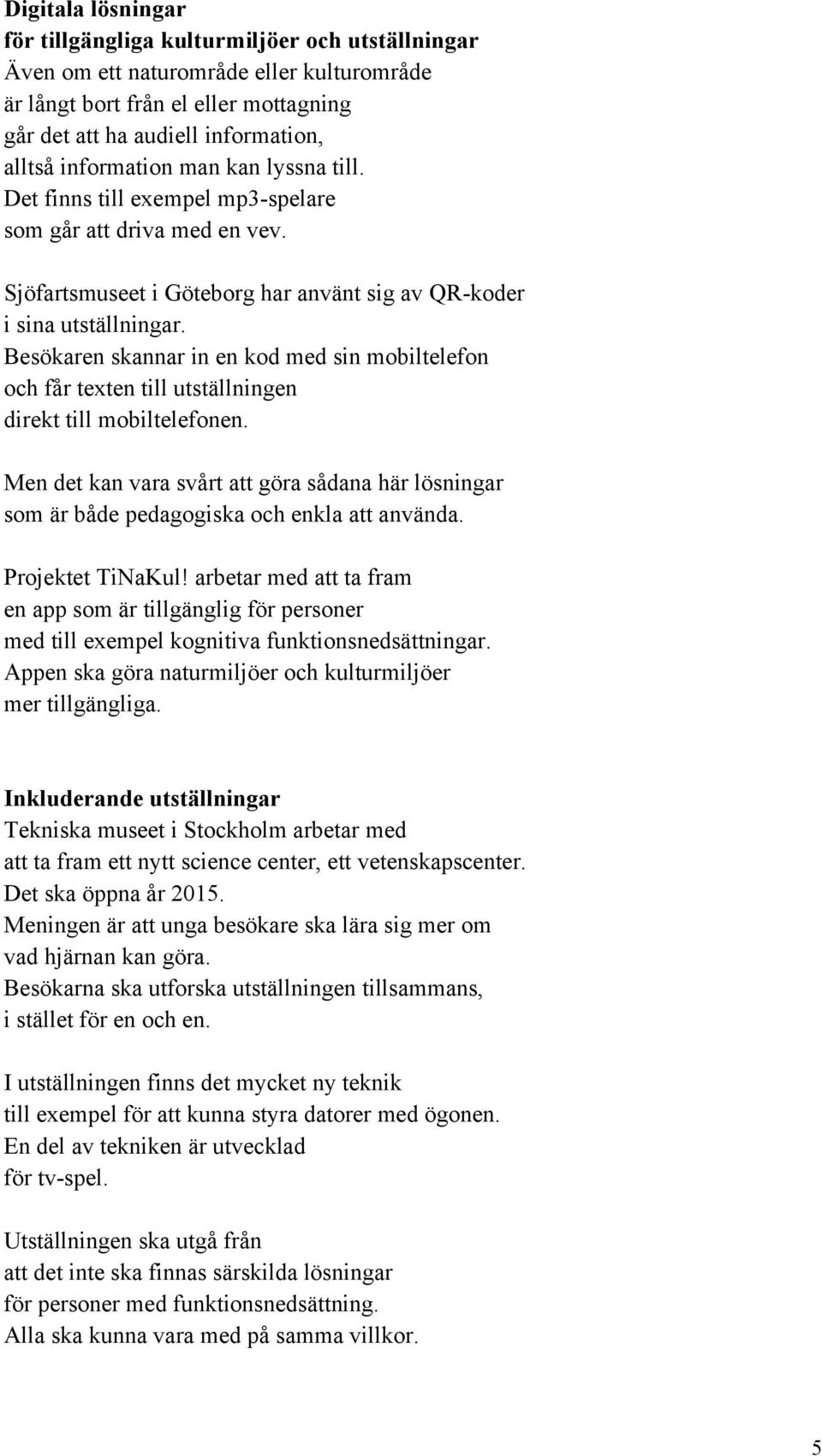 Digitala lösningar
för tillgängliga kulturmiljöer och utställningar
Även om ett naturområde eller kulturområde
är långt bort från el eller mottagning
går det att ha audiell information,
alltså information man kan lyssna till.
Det finns till exempel mp3-spelare
som går att driva med en vev.

Sjöfartsmuseet i Göteborg har använt sig av QR-koder
i sina utställningar.
Besökaren skannar in en kod med sin mobiltelefon
och får texten till utställningen
direkt till mobiltelefonen.

Men det kan vara svårt att göra sådana här lösningar
som är både pedagogiska och enkla att använda.

Projektet TiNaKul! arbetar med att ta fram
en app som är tillgänglig för personer
med till exempel kognitiva funktionsnedsättningar.
Appen ska göra naturmiljöer och kulturmiljöer
mer tillgängliga.

Inkluderande utställningar
Tekniska museet i Stockholm arbetar med
att ta fram ett nytt science center, ett vetenskapscenter.
Det ska öppna år 2015.
Meningen är att unga besökare ska lära sig mer om
vad hjärnan kan göra.
Besökarna ska utforska utställningen tillsammans,
i stället för en och en.

I utställningen finns det mycket ny teknik
till exempel för att kunna styra datorer med ögonen.
En del av tekniken är utvecklad
för tv-spel.

Utställningen ska utgå från
att det inte ska finnas särskilda lösningar
för personer med funktionsnedsättning.
Alla ska kunna vara med på samma villkor.

5